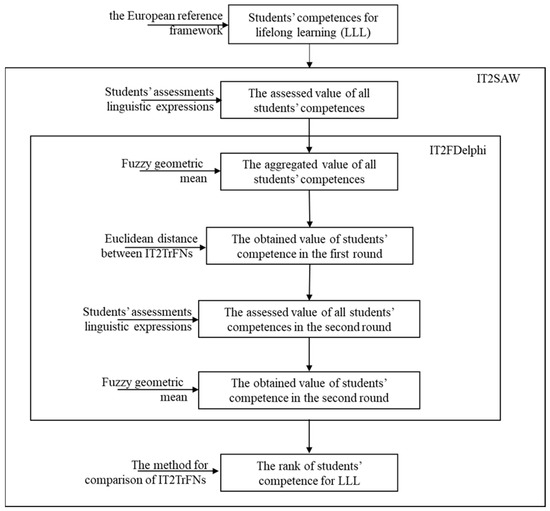 the European reference framework

Students' competences for lifelong learning (LLL)

IT2SAW

Students' assessments linguistic expressions

The assessed value of all students' competences

IT2FDelphi

Fuzzy geometric mean

The aggregated value of all students' competences

Euclidean distance between IT2TrFNs

The obtained value of students' competence in the first round

Students' assessments linguistic expressions

The assessed value of all students' competences in the second round

Fuzzy geometric mean

The obtained value of students' competence in the second round

The method for comparison of IT2TrFNs

The rank of students' competence for LLL